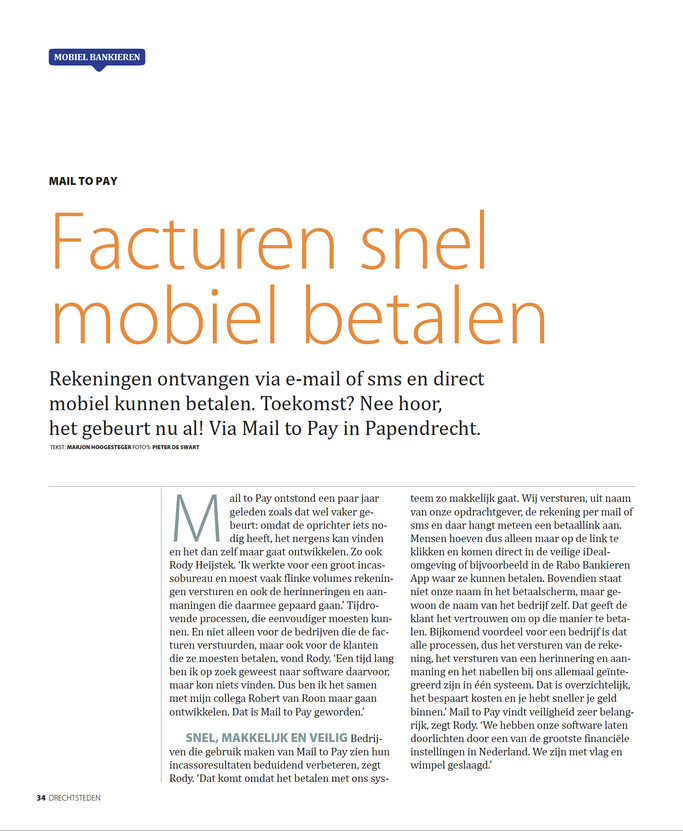 MOBIEL BANKIEREN

MAIL TO PAY

Facturen snel mobiel betalen

Rekeningen ontvangen via e-mail of sms en direct mobiel kunnen betalen. Toekomst? Nee hoor, het gebeurt nu al! Via Mail to Pay in Papendrecht.

TEKST: MARJON HOOGESTEGER FOTO'S: PIETER DE SWART

Mail to Pay ontstond een paar jaar geleden zoals dat wel vaker gebeurt: omdat de oprichter iets nodig heeft, het nergens kan vinden en het dan zelf maar gaat ontwikkelen. Zo ook Rody Heijstek. 'Ik werkte voor een groot incassobureau en moest vaak flinke volumes rekeningen versturen en ook de herinneringen en aanmaningen die daarmee gepaard gaan.' Tijdrovende processen, die eenvoudiger moesten kunnen. En niet alleen voor de bedrijven die de facturen verstuurden, maar ook voor de klanten die ze moesten betalen, vond Rody. 'Een tijd lang ben ik op zoek geweest naar software daarvoor, maar kon niets vinden. Dus ben ik het samen met mijn collega Robert van Roon maar gaan ontwikkelen. Dat is Mail to Pay geworden.'

SNEL, MAKKELIJK EN VEILIG Bedrijven die gebruik maken van Mail to Pay zien hun incassoresultaten beduidend verbeteren, zegt Rody. 'Dat komt omdat het betalen met ons systeem zo makkelijk gaat. Wij versturen, uit naam van onze opdrachtgever, de rekening per mail of sms en daar hangt meteen een betaallink aan. Mensen hoeven dus alleen maar op de link te klikken en komen direct in de veilige iDeal-omgeving of bijvoorbeeld in de Rabo Bankieren App waar ze kunnen betalen. Bovendien staat niet onze naam in het betaalscherm, maar gewoon de naam van het bedrijf zelf. Dat geeft de klant het vertrouwen om op die manier te betalen. Bijkomend voordeel voor een bedrijf is dat alle processen, dus het versturen van de rekening, het versturen van een herinnering en aanmaning en het nabellen bij ons allemaal geïntegreerd zijn in één systeem. Dat is overzichtelijk, het bespaart kosten en je hebt sneller je geld binnen.' Mail to Pay vindt veiligheid zeer belangrijk, zegt Rody. 'We hebben onze software laten doorlichten door een van de grootste financiële instellingen in Nederland. We zijn met vlag en wimpel geslaagd.'

34 DRECHTSTEDEN